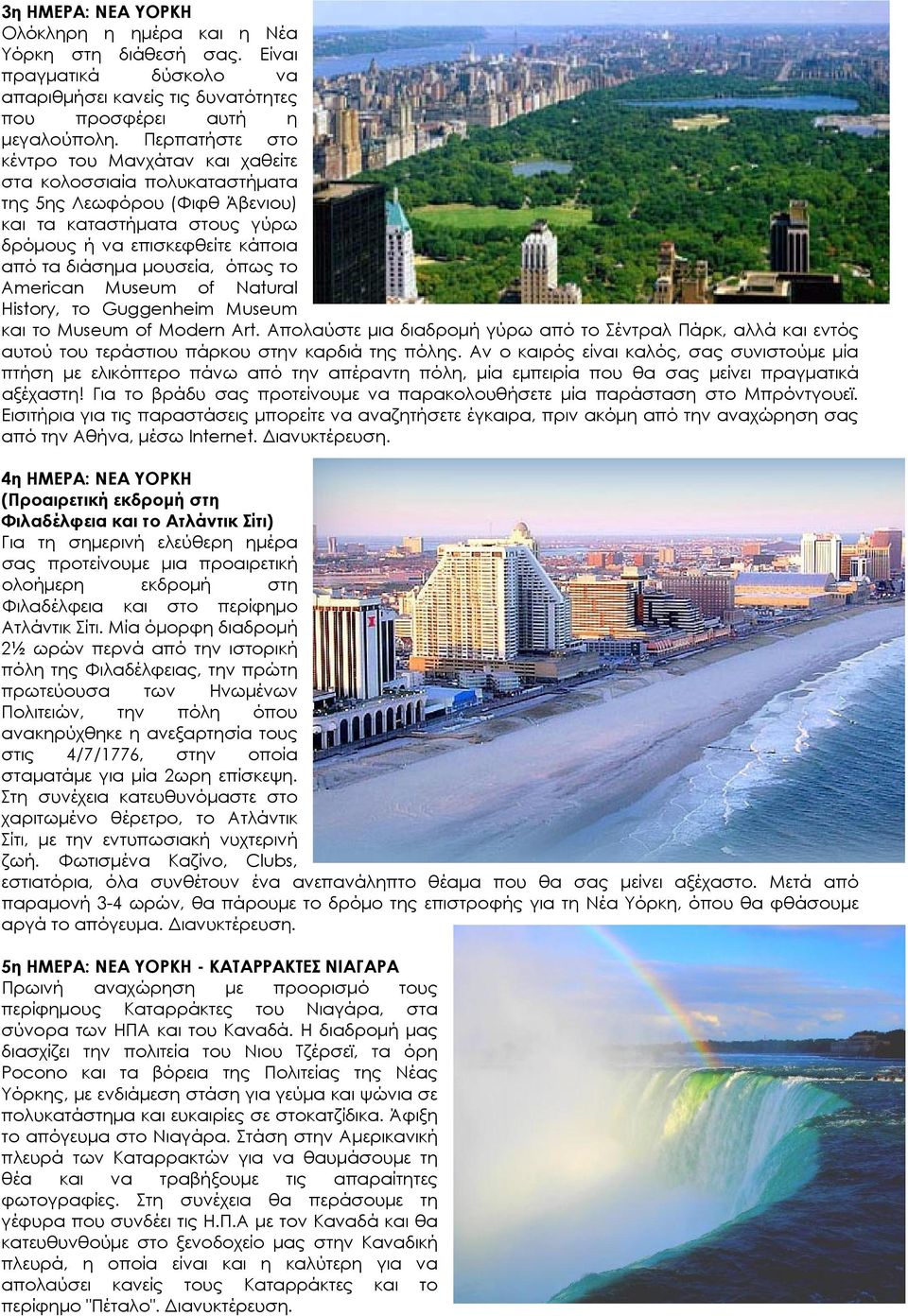 3η ΗΜΕΡΑ: ΝΕΑ ΥΟΡΚΗ
Ολόκληρη η ημέρα και η Νέα Υόρκη στη διάθεσή σας. Είναι πραγματικά δύσκολο να απαριθμήσει κανείς τις δυνατότητες που προσφέρει αυτή η μεγαλούπολη. Περπατήστε στο κέντρο του Μανχάταν και χαθείτε στα κολοσσιαία πολυκαταστήματα της 5ης Λεωφόρου (Φιφθ Άβενιου) και τα καταστήματα στους γύρω δρόμους ή να επισκεφθείτε κάποια από τα διάσημα μουσεία, όπως το American Museum of Natural History, το Guggenheim Museum και το Museum of Modern Art. Απολαύστε μια διαδρομή γύρω από το Σέντραλ Πάρκ, αλλά και εντός αυτού του τεράστιου πάρκου στην καρδιά της πόλης. Αν ο καιρός είναι καλός, σας συνιστούμε μία πτήση με ελικόπτερο πάνω από την απέραντη πόλη, μία εμπειρία που θα σας μείνει πραγματικά αξέχαστη! Για το βράδυ σας προτείνουμε να παρακολουθήσετε μία παράσταση στο Μπρόντγουεϊ. Εισιτήρια για τις παραστάσεις μπορείτε να αναζητήσετε έγκαιρα, πριν ακόμη από την αναχώρηση σας από την Αθήνα, μέσω Internet. Διανυκτέρευση.

4η ΗΜΕΡΑ: ΝΕΑ ΥΟΡΚΗ
(Προαιρετική εκδρομή στη Φιλαδέλφεια και το Ατλάντικ Σίτι)
Για τη σημερινή ελεύθερη ημέρα σας προτείνουμε μια προαιρετική ολοήμερη εκδρομή στη Φιλαδέλφεια και στο περίφημο Ατλάντικ Σίτι. Μία όμορφη διαδρομή 2½ ωρών περνά από την ιστορική πόλη της Φιλαδέλφειας, την πρώτη πρωτεύουσα των Ηνωμένων Πολιτειών, την πόλη όπου ανακηρύχθηκε η ανεξαρτησία τους στις 4/7/1776, στην οποία σταματάμε για μία 2ωρη επίσκεψη. Στη συνέχεια κατευθυνόμαστε στο χαριτωμένο θέρετρο, το Ατλάντικ Σίτι, με την εντυπωσιακή νυχτερινή ζωή. Φωτισμένα Καζίνο, Clubs, εστιατόρια, όλα συνθέτουν ένα ανεπανάληπτο θέαμα που θα σας μείνει αξέχαστο. Μετά από παραμονή 3-4 ωρών, θα πάρουμε το δρόμο της επιστροφής για τη Νέα Υόρκη, όπου θα φθάσουμε αργά το απόγευμα. Διανυκτέρευση.

5η ΗΜΕΡΑ: ΝΕΑ ΥΟΡΚΗ - ΚΑΤΑΡΡΑΚΤΕΣ ΝΙΑΓΑΡΑ
Πρωινή αναχώρηση με προορισμό τους περίφημους Καταρράκτες του Νιαγάρα, στα σύνορα των ΗΠΑ και του Καναδά. Η διαδρομή μας διασχίζει την πολιτεία του Νιου Τζέρσεϊ, τα όρη Pocono και τα βόρεια της Πολιτείας της Νέας Υόρκης, με ενδιάμεση στάση για γεύμα και ψώνια σε πολυκατάστημα και ευκαιρίες σε στοκατζίδικα. Άφιξη το απόγευμα στο Νιαγάρα. Στάση στην Αμερικανική πλευρά των Καταρρακτών για να θαυμάσουμε τη θέα και να τραβήξουμε τις απαραίτητες φωτογραφίες. Στη συνέχεια θα περάσουμε τη γέφυρα που συνδέει τις Η.Π.Α με τον Καναδά και θα κατευθυνθούμε στο ξενοδοχείο μας στην Καναδική πλευρά, η οποία είναι και η καλύτερη για να απολαύσει κανείς τους Καταρράκτες και το περίφημο "Πέταλο". Διανυκτέρευση.